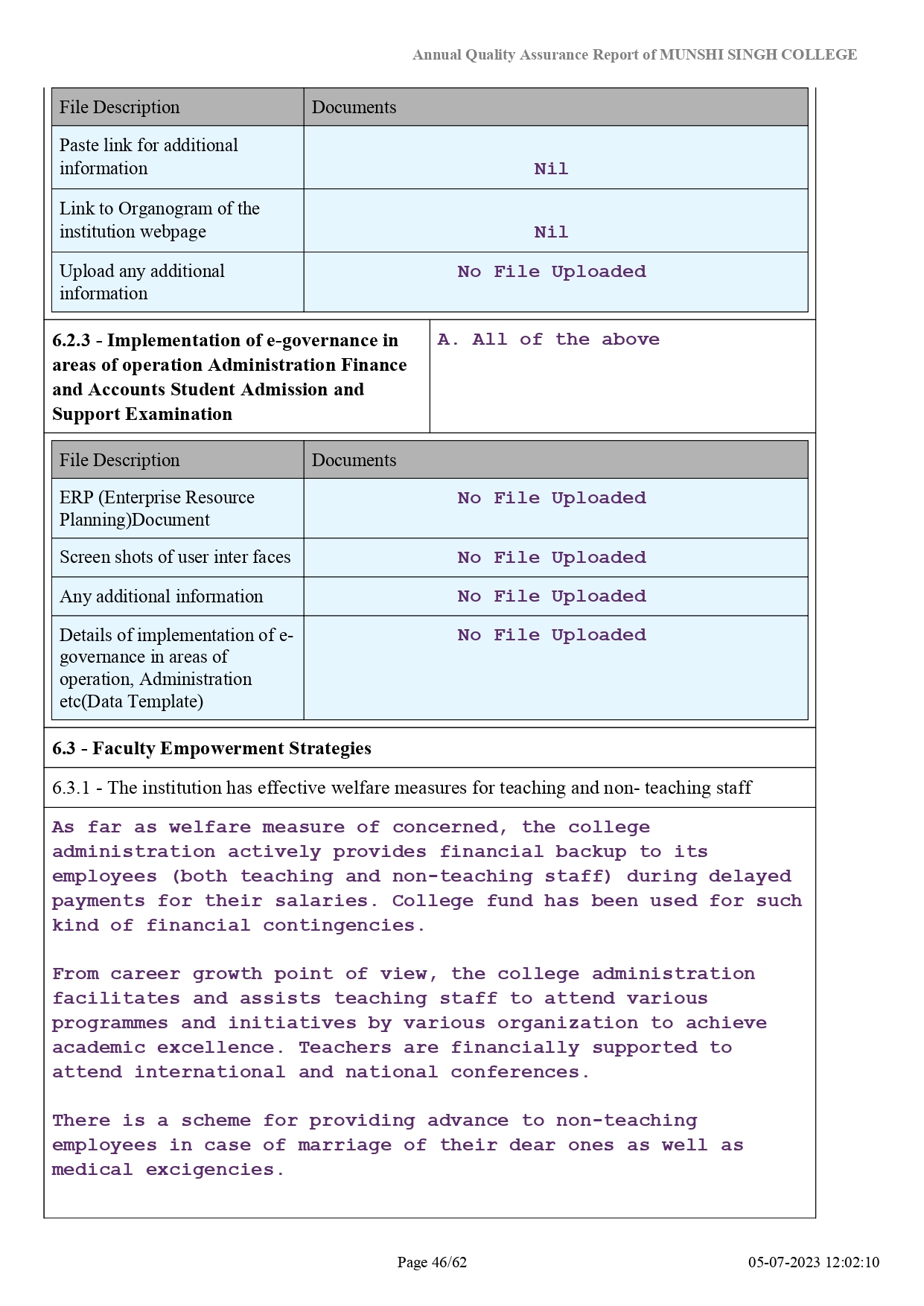 Annual Quality Assurance Report of MUNSHI SINGH COLLEGE

| File Description | Documents |
|---|---|
| Paste link for additional information | Nil |
| Link to Organogram of the institution webpage | Nil |
| Upload any additional information | No File Uploaded |

| 6.2.3 - Implementation of e-governance in areas of operation Administration Finance and Accounts Student Admission and Support Examination | A. All of the above |
|---|---|

| File Description | Documents |
|---|---|
| ERP (Enterprise Resource Planning)Document | No File Uploaded |
| Screen shots of user inter faces | No File Uploaded |
| Any additional information | No File Uploaded |
| Details of implementation of e-governance in areas of operation, Administration etc(Data Template) | No File Uploaded |

6.3 - Faculty Empowerment Strategies

6.3.1 - The institution has effective welfare measures for teaching and non- teaching staff

As far as welfare measure of concerned, the college administration actively provides financial backup to its employees (both teaching and non-teaching staff) during delayed payments for their salaries. College fund has been used for such kind of financial contingencies.

From career growth point of view, the college administration facilitates and assists teaching staff to attend various programmes and initiatives by various organization to achieve academic excellence. Teachers are financially supported to attend international and national conferences.

There is a scheme for providing advance to non-teaching employees in case of marriage of their dear ones as well as medical excigencies.

Page 46/62

05-07-2023 12:02:10